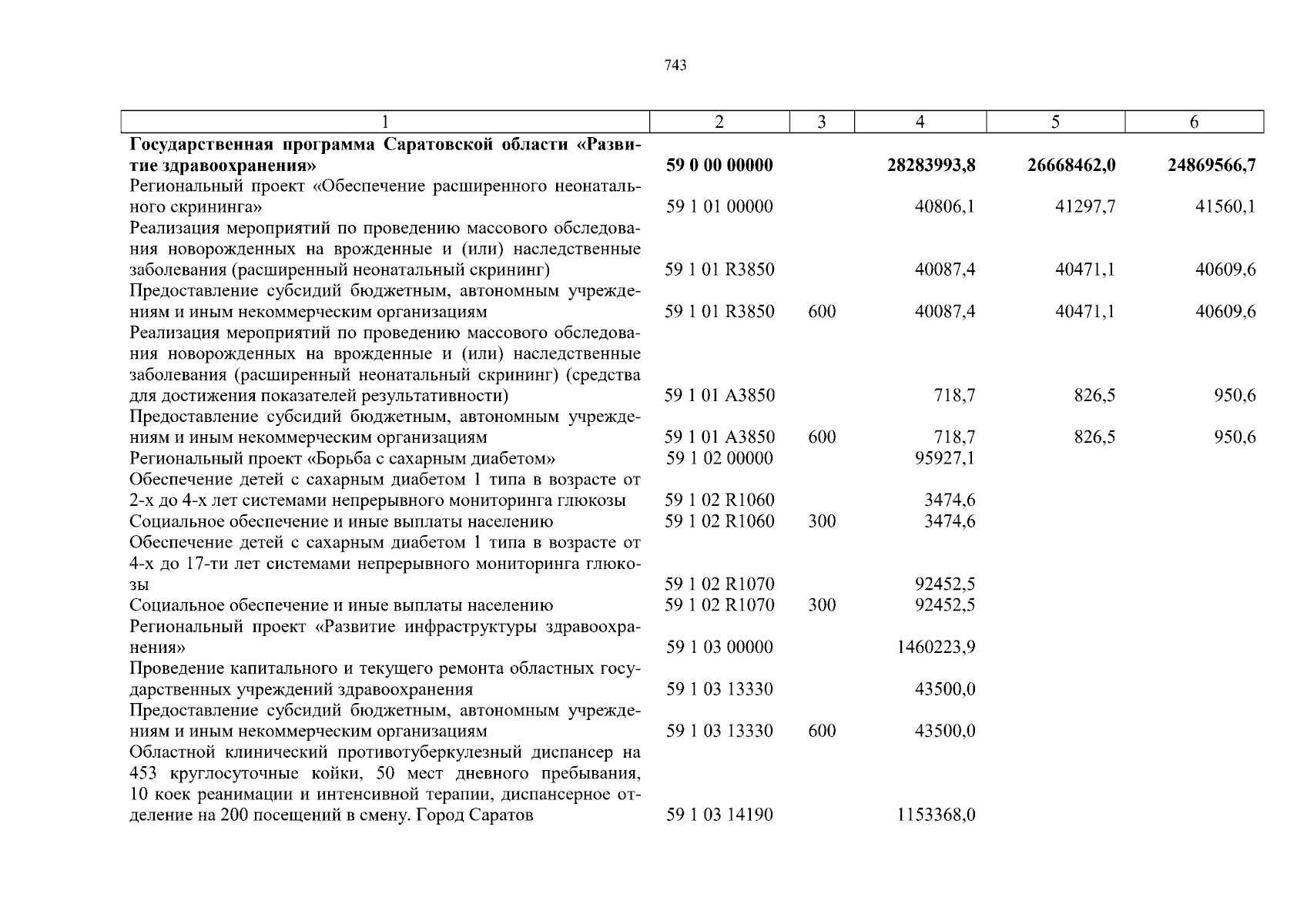 743

| 1 | 2 | 3 | 4 | 5 | 6 |
|---|---|---|---|---|---|
| **Государственная программа Саратовской области «Развитие здравоохранения»** | **59 0 00 00000** | | **28283993,8** | **26668462,0** | **24869566,7** |
| Региональный проект «Обеспечение расширенного неонатального скрининга» | 59 1 01 00000 | | 40806,1 | 41297,7 | 41560,1 |
| Реализация мероприятий по проведению массового обследования новорожденных на врожденные и (или) наследственные заболевания (расширенный неонатальный скрининг) | 59 1 01 R3850 | | 40087,4 | 40471,1 | 40609,6 |
| Предоставление субсидий бюджетным, автономным учреждениям и иным некоммерческим организациям | 59 1 01 R3850 | 600 | 40087,4 | 40471,1 | 40609,6 |
| Реализация мероприятий по проведению массового обследования новорожденных на врожденные и (или) наследственные заболевания (расширенный неонатальный скрининг) (средства для достижения показателей результативности) | 59 1 01 A3850 | | 718,7 | 826,5 | 950,6 |
| Предоставление субсидий бюджетным, автономным учреждениям и иным некоммерческим организациям | 59 1 01 A3850 | 600 | 718,7 | 826,5 | 950,6 |
| Региональный проект «Борьба с сахарным диабетом» | 59 1 02 00000 | | 95927,1 | | |
| Обеспечение детей с сахарным диабетом 1 типа в возрасте от 2-х до 4-х лет системами непрерывного мониторинга глюкозы | 59 1 02 R1060 | | 3474,6 | | |
| Социальное обеспечение и иные выплаты населению | 59 1 02 R1060 | 300 | 3474,6 | | |
| Обеспечение детей с сахарным диабетом 1 типа в возрасте от 4-х до 17-ти лет системами непрерывного мониторинга глюкозы | 59 1 02 R1070 | | 92452,5 | | |
| Социальное обеспечение и иные выплаты населению | 59 1 02 R1070 | 300 | 92452,5 | | |
| Региональный проект «Развитие инфраструктуры здравоохранения» | 59 1 03 00000 | | 1460223,9 | | |
| Проведение капитального и текущего ремонта областных государственных учреждений здравоохранения | 59 1 03 13330 | | 43500,0 | | |
| Предоставление субсидий бюджетным, автономным учреждениям и иным некоммерческим организациям | 59 1 03 13330 | 600 | 43500,0 | | |
| Областной клинический противотуберкулезный диспансер на 453 круглосуточные койки, 50 мест дневного пребывания, 10 коек реанимации и интенсивной терапии, диспансерное отделение на 200 посещений в смену. Город Саратов | 59 1 03 14190 | | 1153368,0 | | |